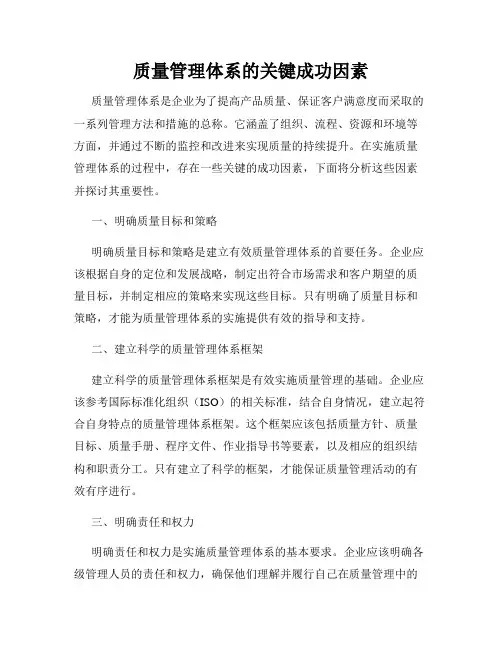 质量管理体系的关键成功因素

质量管理体系是企业为了提高产品质量、保证客户满意度而采取的一系列管理方法和措施的总称。它涵盖了组织、流程、资源和环境等方面，并通过不断的监控和改进来实现质量的持续提升。在实施质量管理体系的过程中，存在一些关键的成功因素，下面将分析这些因素并探讨其重要性。

一、明确质量目标和策略

明确质量目标和策略是建立有效质量管理体系的首要任务。企业应该根据自身的定位和发展战略，制定出符合市场需求和客户期望的质量目标，并制定相应的策略来实现这些目标。只有明确了质量目标和策略，才能为质量管理体系的实施提供有效的指导和支持。

二、建立科学的质量管理体系框架

建立科学的质量管理体系框架是有效实施质量管理的基础。企业应该参考国际标准化组织（ISO）的相关标准，结合自身情况，建立起符合自身特点的质量管理体系框架。这个框架应该包括质量方针、质量目标、质量手册、程序文件、作业指导书等要素，以及相应的组织结构和职责分工。只有建立了科学的框架，才能保证质量管理活动的有效有序进行。

三、明确责任和权力

明确责任和权力是实施质量管理体系的基本要求。企业应该明确各级管理人员的责任和权力，确保他们理解并履行自己在质量管理中的